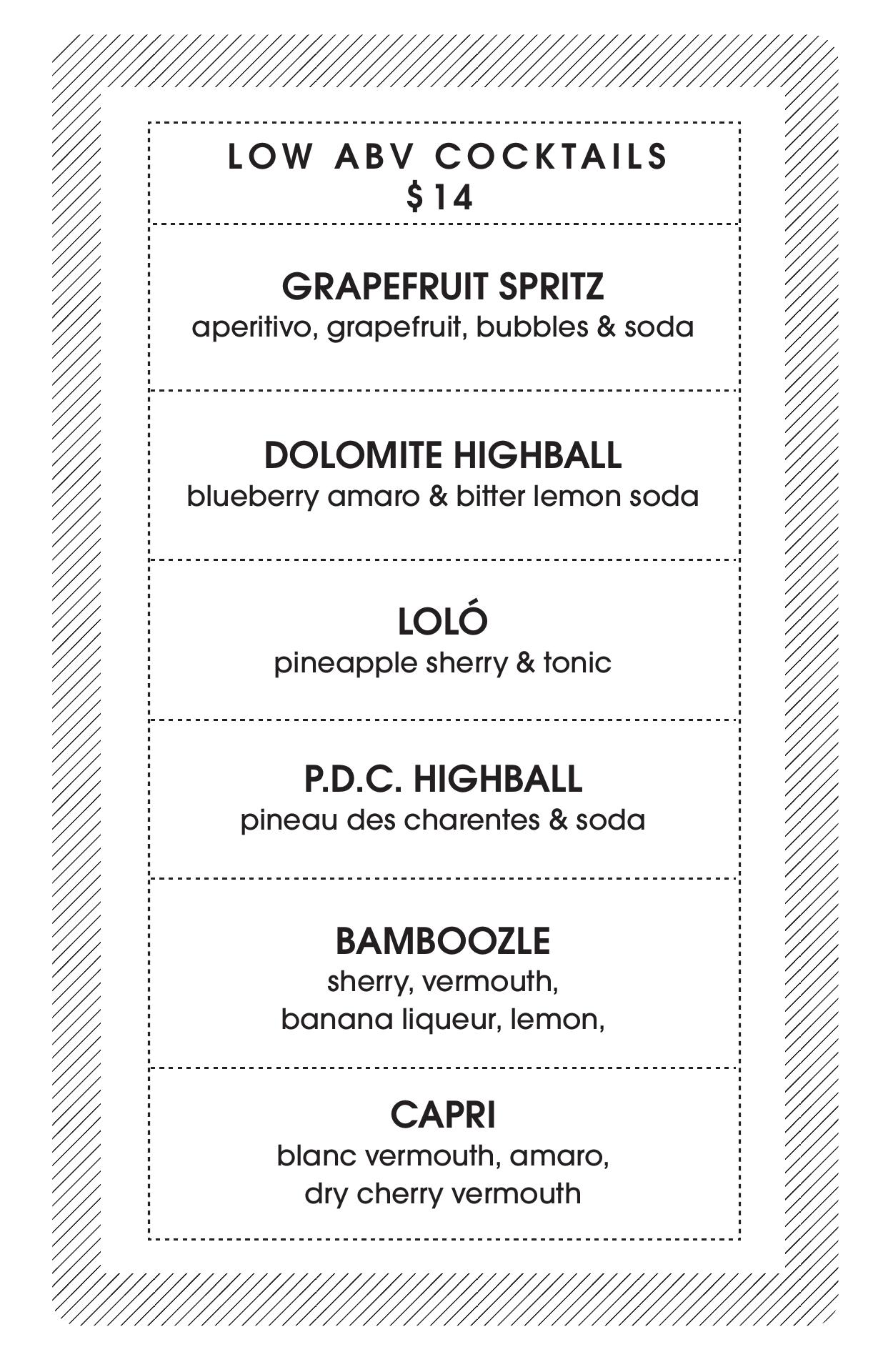 LOW ABV COCKTAILS
$14

GRAPEFRUIT SPRITZ
aperitivo, grapefruit, bubbles & soda

DOLOMITE HIGHBALL
blueberry amaro & bitter lemon soda

LOLÓ
pineapple sherry & tonic

P.D.C. HIGHBALL
pineau des charentes & soda

BAMBOOZLE
sherry, vermouth, banana liqueur, lemon,

CAPRI
blanc vermouth, amaro, dry cherry vermouth